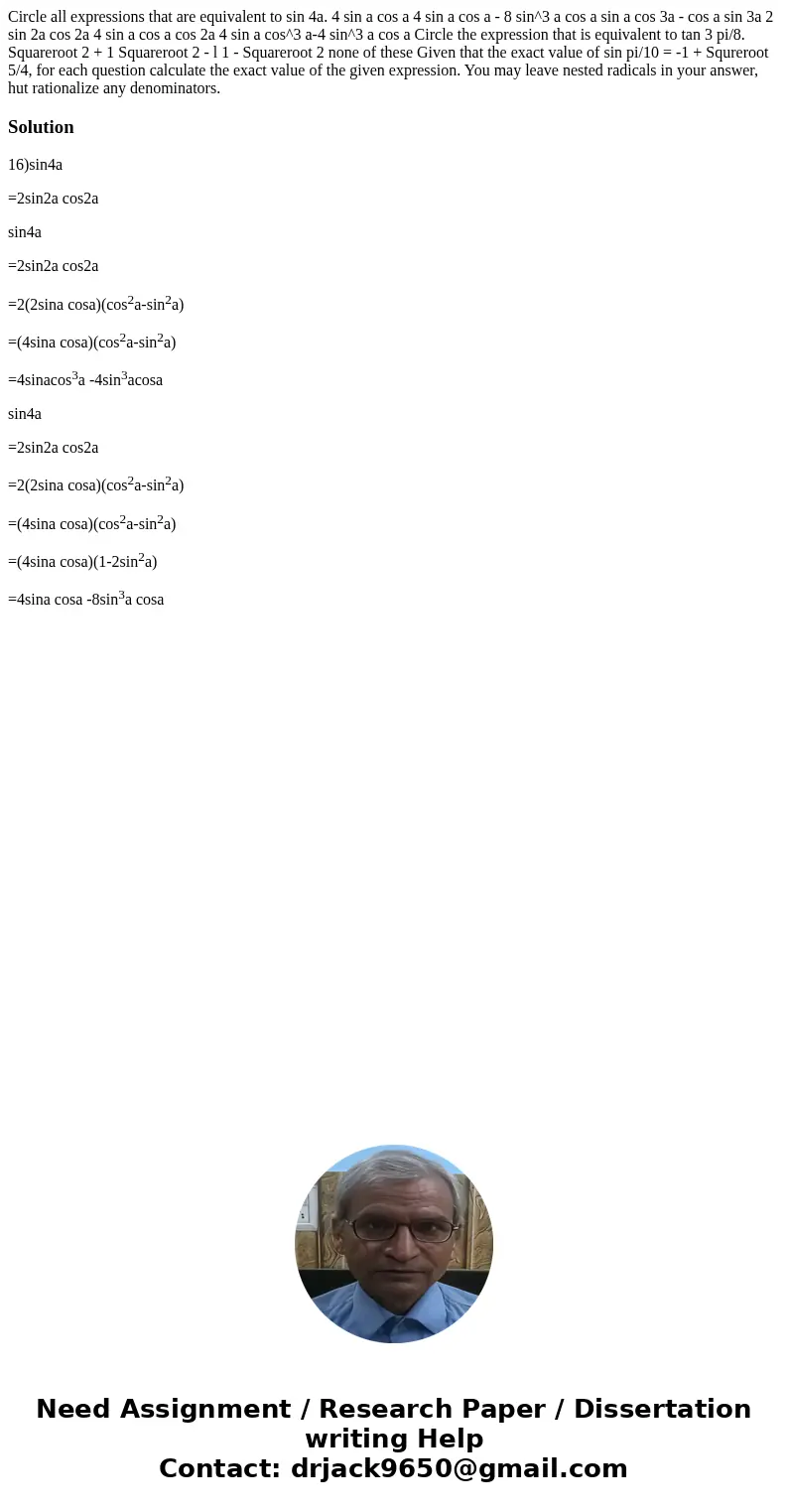 Circle all expressions that are equivalent to sin 4a. 4 sin a cos a 4 sin a cos a - 8 sin^3 a cos a sin a cos 3a - cos a sin 3a 2 sin 2a cos 2a 4 sin a cos a cos 2a 4 sin a cos^3 a-4 sin^3 a cos a Circle the expression that is equivalent to tan 3 pi/8. Squareroot 2 + 1 Squareroot 2 - l 1 - Squareroot 2 none of these Given that the exact value of sin pi/10 = -1 + Squreroot 5/4, for each question calculate the exact value of the given expression. You may leave nested radicals in your answer, hut rationalize any denominators.

Solution

16)sin4a

=2sin2a cos2a

sin4a

=2sin2a cos2a

=2(2sina cosa)(cos$^2$a-sin$^2$a)

=(4sina cosa)(cos$^2$a-sin$^2$a)

=4sinacos$^3$a -4sin$^3$acosa

sin4a

=2sin2a cos2a

=2(2sina cosa)(cos$^2$a-sin$^2$a)

=(4sina cosa)(cos$^2$a-sin$^2$a)

=(4sina cosa)(1-2sin$^2$a)

=4sina cosa -8sin$^3$a cosa

Need Assignment / Research Paper / Dissertation writing Help
Contact: drjack9650@gmail.com